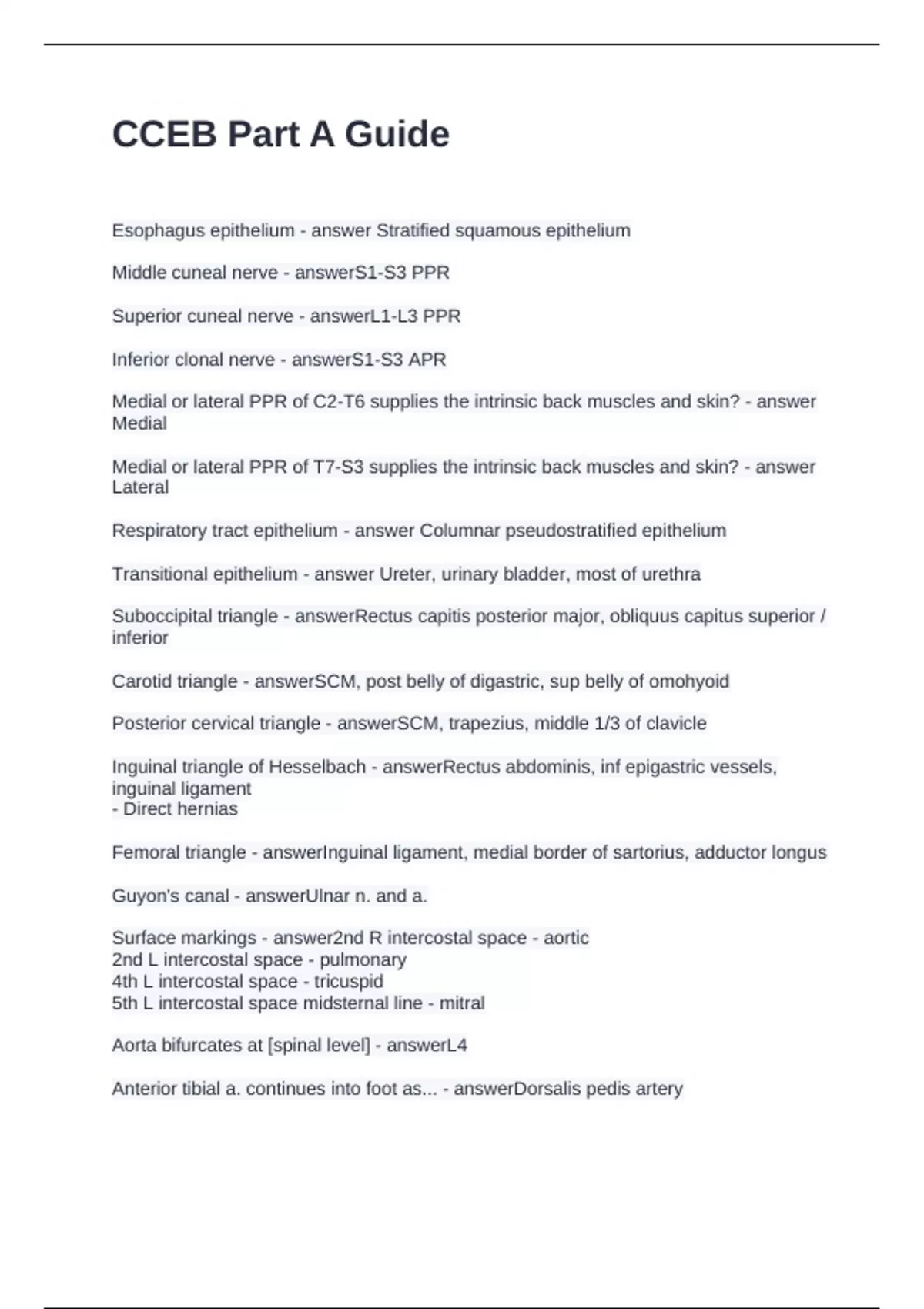 CCEB Part A Guide

Esophagus epithelium - answer Stratified squamous epithelium

Middle cuneal nerve - answerS1-S3 PPR

Superior cuneal nerve - answerL1-L3 PPR

Inferior clonal nerve - answerS1-S3 APR

Medial or lateral PPR of C2-T6 supplies the intrinsic back muscles and skin? - answer Medial

Medial or lateral PPR of T7-S3 supplies the intrinsic back muscles and skin? - answer Lateral

Respiratory tract epithelium - answer Columnar pseudostratified epithelium

Transitional epithelium - answer Ureter, urinary bladder, most of urethra

Suboccipital triangle - answerRectus capitis posterior major, obliquus capitus superior / inferior

Carotid triangle - answerSCM, post belly of digastric, sup belly of omohyoid

Posterior cervical triangle - answerSCM, trapezius, middle 1/3 of clavicle

Inguinal triangle of Hesselbach - answerRectus abdominis, inf epigastric vessels, inguinal ligament
- Direct hernias

Femoral triangle - answerInguinal ligament, medial border of sartorius, adductor longus

Guyon's canal - answerUlnar n. and a.

Surface markings - answer2nd R intercostal space - aortic
2nd L intercostal space - pulmonary
4th L intercostal space - tricuspid
5th L intercostal space midsternal line - mitral

Aorta bifurcates at [spinal level] - answerL4

Anterior tibial a. continues into foot as... - answerDorsalis pedis artery